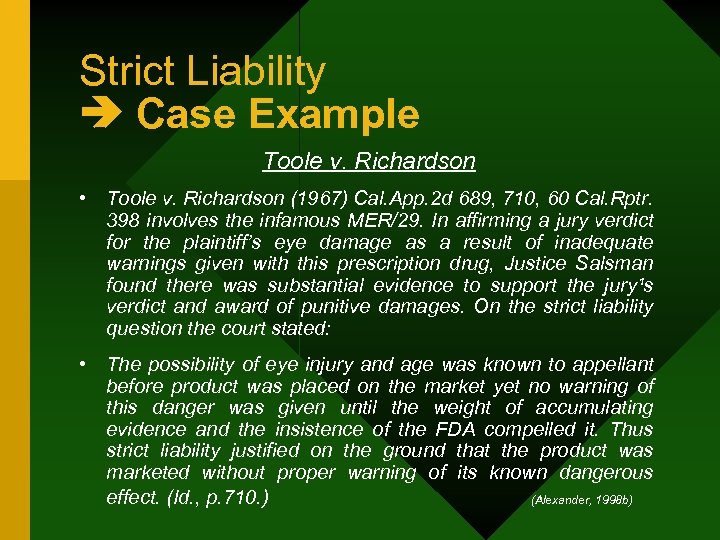 Strict Liability
➔ Case Example

Toole v. Richardson

• Toole v. Richardson (1967) Cal.App.2d 689, 710, 60 Cal.Rptr. 398 involves the infamous MER/29. In affirming a jury verdict for the plaintiff's eye damage as a result of inadequate warnings given with this prescription drug, Justice Salsman found there was substantial evidence to support the jury's verdict and award of punitive damages. On the strict liability question the court stated:

• The possibility of eye injury and age was known to appellant before product was placed on the market yet no warning of this danger was given until the weight of accumulating evidence and the insistence of the FDA compelled it. Thus strict liability justified on the ground that the product was marketed without proper warning of its known dangerous effect. (Id., p.710.)

(Alexander, 1998b)